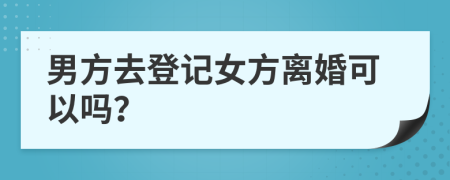 男方去登记女方离婚可以吗?